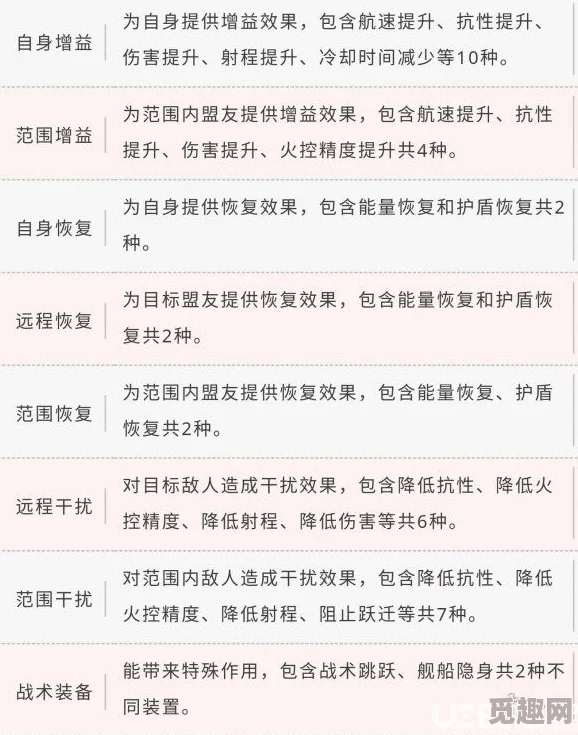 | | |
|---|---|
| 自身增益 | 为自身提供增益效果，包含航速提升、抗性提升、伤害提升、射程提升、冷却时间减少等10种。 |
| 范围增益 | 为范围内盟友提供增益效果，包含航速提升、抗性提升、伤害提升、火控精度提升共4种。 |
| 自身恢复 | 为自身提供恢复效果，包含能量恢复和护盾恢复共2种。 |
| 远程恢复 | 为目标盟友提供恢复效果，包含能量恢复和护盾恢复共2种。 |
| 范围恢复 | 为范围内盟友提供恢复效果，包含能量恢复、护盾恢复共2种。 |
| 远程干扰 | 对目标敌人造成干扰效果，包含降低抗性、降低火控精度、降低射程、降低伤害等共6种。 |
| 范围干扰 | 对范围内敌人造成干扰效果，包含降低抗性、降低火控精度、降低射程、阻止跃迁等共7种。 |
| 战术装备 | 能带来特殊作用，包含战术跳跃、舰船隐身共2种不同装置。 |

觅趣网